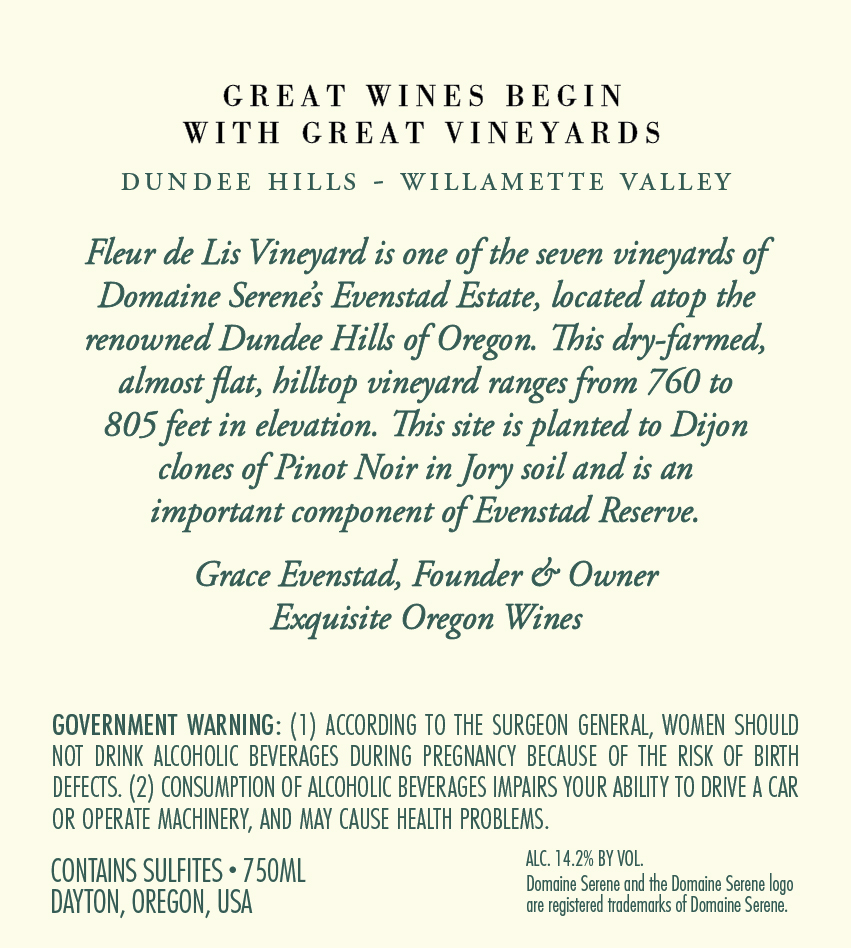 GREAT WINES BEGIN
WITH GREAT VINEYARDS

DUNDEE HILLS - WILLAMETTE VALLEY

Fleur de Lis Vineyard is one of the seven vineyards of Domaine Serene's Evenstad Estate, located atop the renowned Dundee Hills of Oregon. This dry-farmed, almost flat, hilltop vineyard ranges from 760 to 805 feet in elevation. This site is planted to Dijon clones of Pinot Noir in Jory soil and is an important component of Evenstad Reserve.

Grace Evenstad, Founder & Owner
Exquisite Oregon Wines

GOVERNMENT WARNING: (1) ACCORDING TO THE SURGEON GENERAL, WOMEN SHOULD NOT DRINK ALCOHOLIC BEVERAGES DURING PREGNANCY BECAUSE OF THE RISK OF BIRTH DEFECTS. (2) CONSUMPTION OF ALCOHOLIC BEVERAGES IMPAIRS YOUR ABILITY TO DRIVE A CAR OR OPERATE MACHINERY, AND MAY CAUSE HEALTH PROBLEMS.

CONTAINS SULFITES • 750ML
DAYTON, OREGON, USA

ALC. 14.2% BY VOL.
Domaine Serene and the Domaine Serene logo are registered trademarks of Domaine Serene.